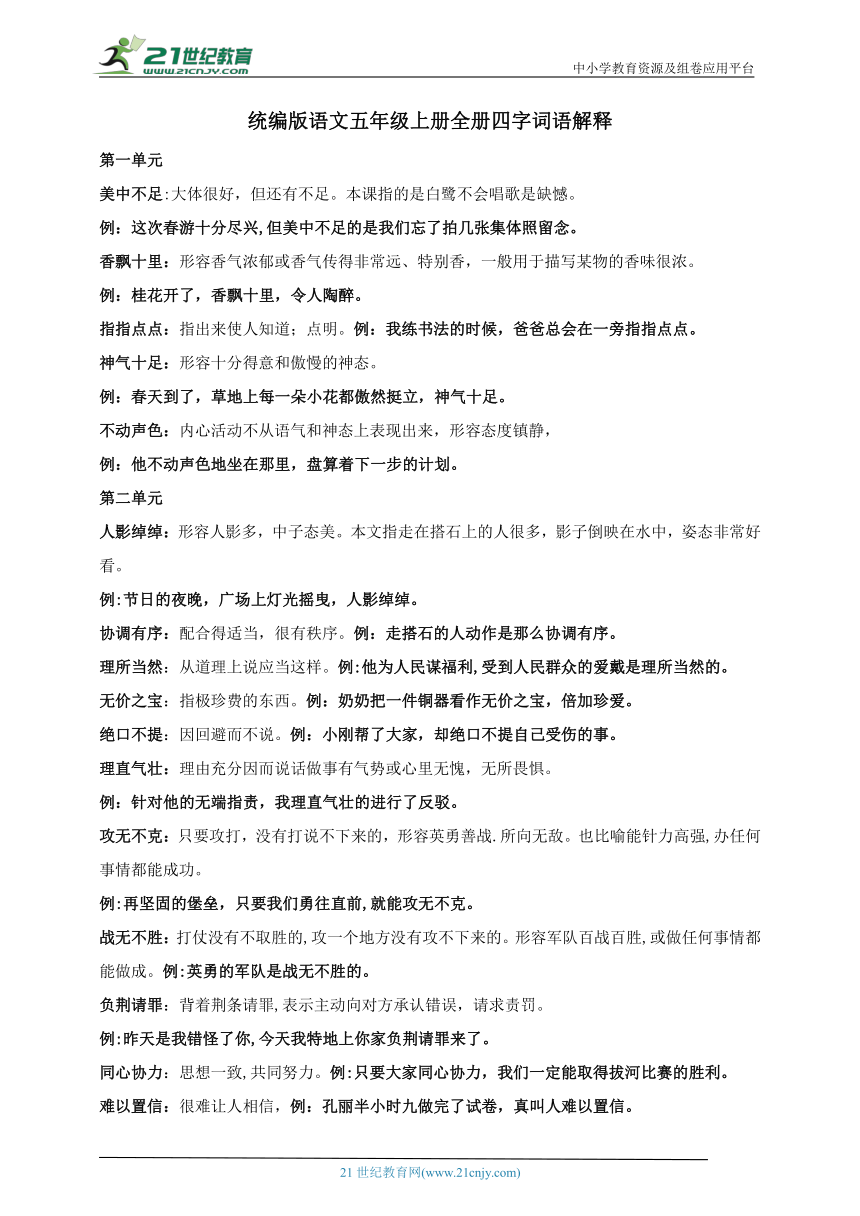 21世纪教育
www.21cnjy.com
中小学教育资源及组卷应用平台

统编版语文五年级上册全册四字词语解释

第一单元

美中不足:大体很好，但还有不足。本课指的是白鹭不会唱歌是缺憾。

例：这次春游十分尽兴,但美中不足的是我们忘了拍几张集体照留念。

香飘十里：形容香气浓郁或香气传得非常远、特别香，一般用于描写某物的香味很浓。

例：桂花开了，香飘十里，令人陶醉。

指指点点：指出来使人知道；点明。例：我练书法的时候，爸爸总会在一旁指指点点。

神气十足：形容十分得意和傲慢的神态。

例：春天到了，草地上每一朵小花都傲然挺立，神气十足。

不动声色：内心活动不从语气和神态上表现出来，形容态度镇静，

例：他不动声色地坐在那里，盘算着下一步的计划。

第二单元

人影绰绰：形容人影多，中子态美。本文指走在搭石上的人很多，影子倒映在水中，姿态非常好看。

例:节日的夜晚，广场上灯光摇曳，人影绰绰。

协调有序：配合得适当，很有秩序。例：走搭石的人动作是那么协调有序。

理所当然：从道理上说应当这样。例:他为人民谋福利,受到人民群众的爱戴是理所当然的。

无价之宝：指极珍贵的东西。例：奶奶把一件铜器看作无价之宝，倍加珍爱。

绝口不提：因回避而不说。例：小刚帮了大家，却绝口不提自己受伤的事。

理直气壮：理由充分因而说话做事有气势或心里无愧，无所畏惧。

例：针对他的无端指责，我理直气壮的进行了反驳。

攻无不克：只要攻打，没有打说不下来的，形容英勇善战.所向无敌。也比喻能针力高强,办任何事情都能成功。

例:再坚固的堡垒，只要我们勇往直前,就能攻无不克。

战无不胜：打仗没有不取胜的,攻一个地方没有攻不下来的。形容军队百战百胜,或做任何事情都能做成。例:英勇的军队是战无不胜的。

负荆请罪：背着荆条请罪,表示主动向对方承认错误，请求责罚。

例:昨天是我错怪了你,今天我特地上你家负荆请罪来了。

同心协力：思想一致,共同努力。例:只要大家同心协力，我们一定能取得拔河比赛的胜利。

难以置信：很难让人相信，例：孔丽半小时九做完了试卷，真叫人难以置信。

21 世纪教育网(www.21cnjy.com)